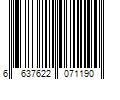 6 637622 071190